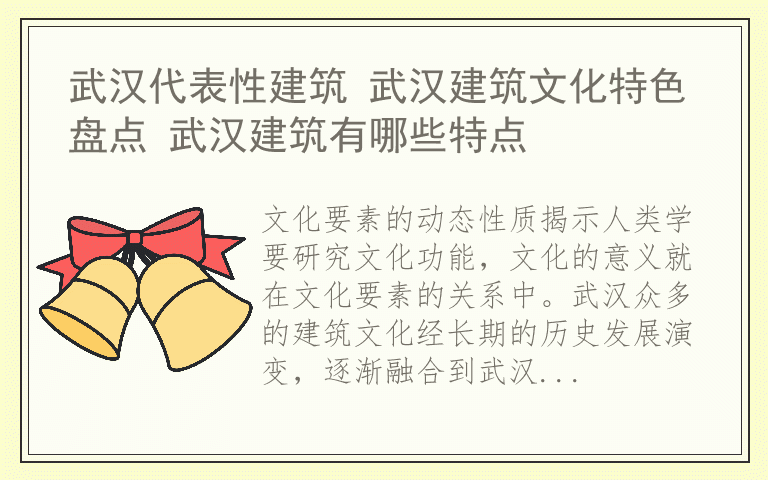 武汉代表性建筑 武汉建筑文化特色盘点 武汉建筑有哪些特点

文化要素的动态性质揭示人类学要研究文化功能，文化的意义就在文化要素的关系中。武汉众多的建筑文化经长期的历史发展演变，逐渐融合到武汉...